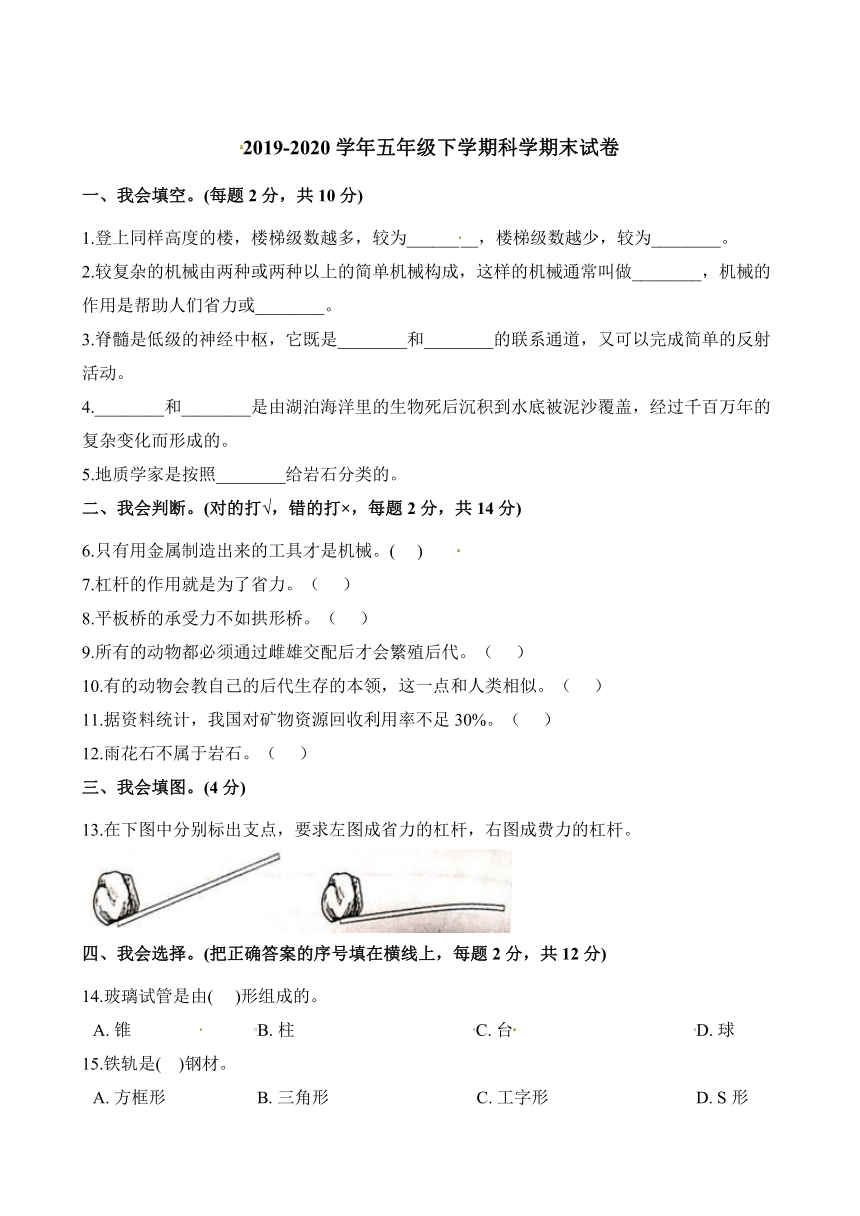 2019-2020 学年五年级下学期科学期末试卷

一、我会填空。(每题 2 分，共 10 分)

1.登上同样高度的楼，楼梯级数越多，较为________，楼梯级数越少，较为________。

2.较复杂的机械由两种或两种以上的简单机械构成，这样的机械通常叫做________，机械的作用是帮助人们省力或________。

3.脊髓是低级的神经中枢，它既是________和________的联系通道，又可以完成简单的反射活动。

4.________和________是由湖泊海洋里的生物死后沉积到水底被泥沙覆盖，经过千百万年的复杂变化而形成的。

5.地质学家是按照________给岩石分类的。

二、我会判断。(对的打√，错的打×，每题 2 分，共 14 分)

6.只有用金属制造出来的工具才是机械。(　)

7.杠杆的作用就是为了省力。（　）

8.平板桥的承受力不如拱形桥。（　）

9.所有的动物都必须通过雌雄交配后才会繁殖后代。（　）

10.有的动物会教自己的后代生存的本领，这一点和人类相似。（　）

11.据资料统计，我国对矿物资源回收利用率不足 30%。（　）

12.雨花石不属于岩石。（　）

三、我会填图。(4 分)

13.在下图中分别标出支点，要求左图成省力的杠杆，右图成费力的杠杆。

四、我会选择。(把正确答案的序号填在横线上，每题 2 分，共 12 分)

14.玻璃试管是由(　)形组成的。

A. 锥　B. 柱　C. 台　D. 球

15.铁轨是(　)钢材。

A. 方框形　B. 三角形　C. 工字形　D. S 形